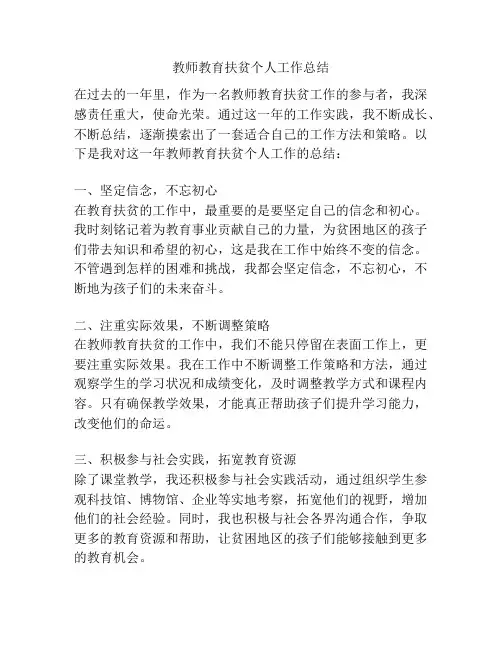 教师教育扶贫个人工作总结

在过去的一年里，作为一名教师教育扶贫工作的参与者，我深感责任重大，使命光荣。通过这一年的工作实践，我不断成长、不断总结，逐渐摸索出了一套适合自己的工作方法和策略。以下是我对这一年教师教育扶贫个人工作的总结：

一、坚定信念，不忘初心
在教育扶贫的工作中，最重要的是要坚定自己的信念和初心。我时刻铭记着为教育事业贡献自己的力量，为贫困地区的孩子们带去知识和希望的初心，这是我在工作中始终不变的信念。不管遇到怎样的困难和挑战，我都会坚定信念，不忘初心，不断地为孩子们的未来奋斗。

二、注重实际效果，不断调整策略
在教师教育扶贫的工作中，我们不能只停留在表面工作上，更要注重实际效果。我在工作中不断调整工作策略和方法，通过观察学生的学习状况和成绩变化，及时调整教学方式和课程内容。只有确保教学效果，才能真正帮助孩子们提升学习能力，改变他们的命运。

三、积极参与社会实践，拓宽教育资源
除了课堂教学，我还积极参与社会实践活动，通过组织学生参观科技馆、博物馆、企业等实地考察，拓宽他们的视野，增加他们的社会经验。同时，我也积极与社会各界沟通合作，争取更多的教育资源和帮助，让贫困地区的孩子们能够接触到更多的教育机会。